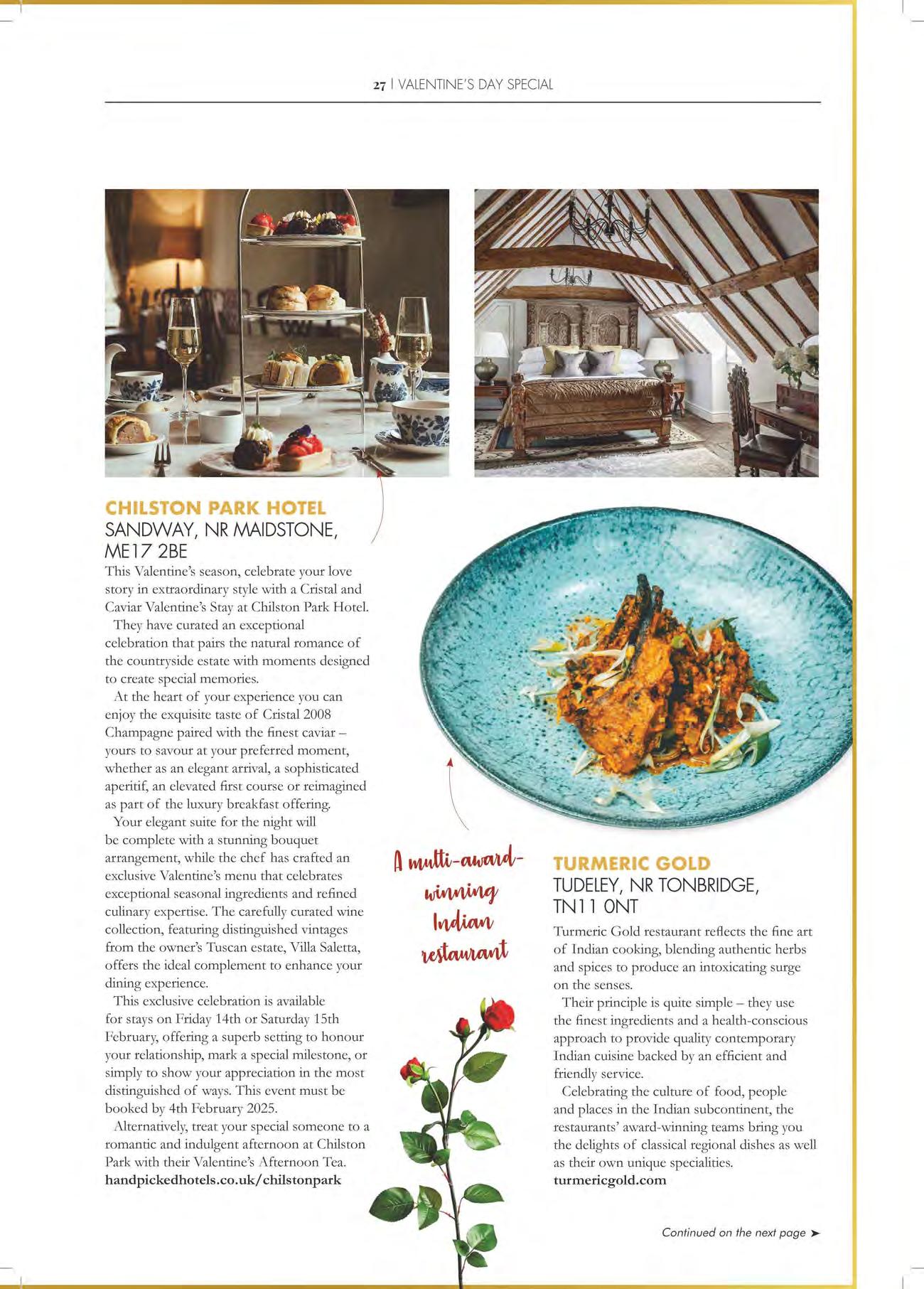 27 | VALENTINE'S DAY SPECIAL

CHILSTON PARK HOTEL
SANDWAY, NR MAIDSTONE, ME17 2BE

This Valentine's season, celebrate your love story in extraordinary style with a Cristal and Caviar Valentine's Stay at Chilston Park Hotel.

They have curated an exceptional celebration that pairs the natural romance of the countryside estate with moments designed to create special memories.

At the heart of your experience you can enjoy the exquisite taste of Cristal 2008 Champagne paired with the finest caviar – yours to savour at your preferred moment, whether as an elegant arrival, a sophisticated aperitif, an elevated first course or reimagined as part of the luxury breakfast offering.

Your elegant suite for the night will be complete with a stunning bouquet arrangement, while the chef has crafted an exclusive Valentine's menu that celebrates exceptional seasonal ingredients and refined culinary expertise. The carefully curated wine collection, featuring distinguished vintages from the owner's Tuscan estate, Villa Saletta, offers the ideal complement to enhance your dining experience.

This exclusive celebration is available for stays on Friday 14th or Saturday 15th February, offering a superb setting to honour your relationship, mark a special milestone, or simply to show your appreciation in the most distinguished of ways. This event must be booked by 4th February 2025.

Alternatively, treat your special someone to a romantic and indulgent afternoon at Chilston Park with their Valentine's Afternoon Tea.
handpickedhotels.co.uk/chilstonpark

A multi-award-winning Indian restaurant

TURMERIC GOLD
TUDELEY, NR TONBRIDGE, TN11 0NT

Turmeric Gold restaurant reflects the fine art of Indian cooking, blending authentic herbs and spices to produce an intoxicating surge on the senses.

Their principle is quite simple – they use the finest ingredients and a health-conscious approach to provide quality contemporary Indian cuisine backed by an efficient and friendly service.

Celebrating the culture of food, people and places in the Indian subcontinent, the restaurants' award-winning teams bring you the delights of classical regional dishes as well as their own unique specialities.
turmericgold.com

Continued on the next page ➤